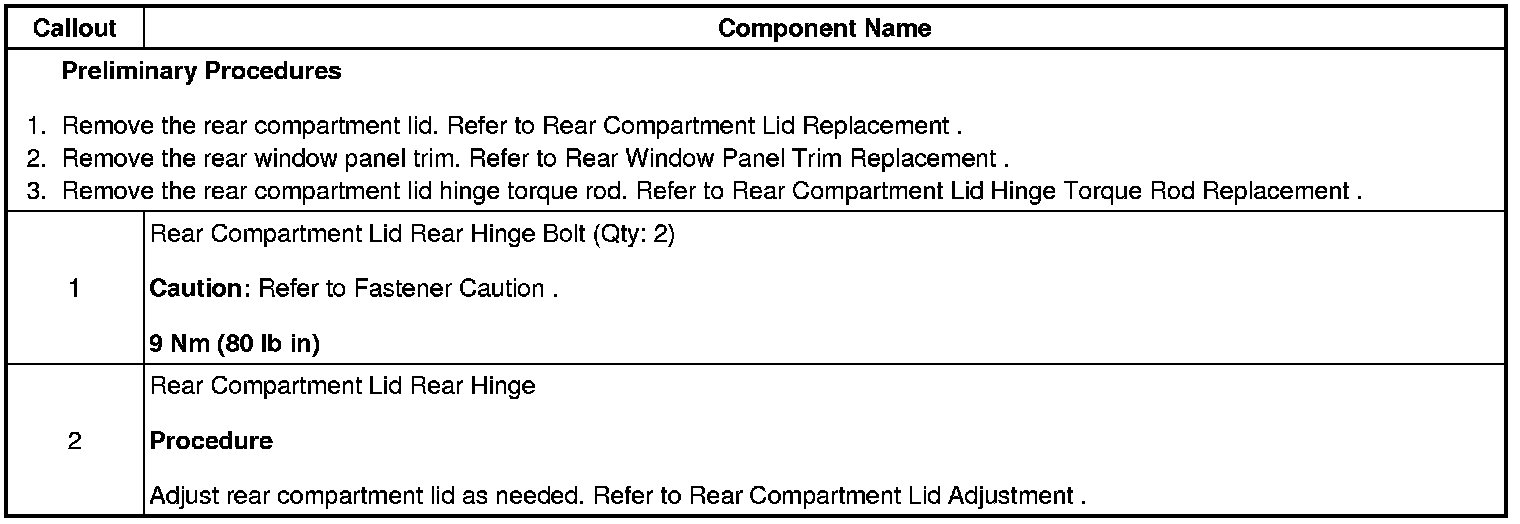 | Callout | Component Name |
|---|---|
| Preliminary Procedures 1. Remove the rear compartment lid. Refer to Rear Compartment Lid Replacement . 2. Remove the rear window panel trim. Refer to Rear Window Panel Trim Replacement . 3. Remove the rear compartment lid hinge torque rod. Refer to Rear Compartment Lid Hinge Torque Rod Replacement . | |
| 1 | Rear Compartment Lid Rear Hinge Bolt (Qty: 2) Caution: Refer to Fastener Caution . 9 Nm (80 lb in) |
| 2 | Rear Compartment Lid Rear Hinge Procedure Adjust rear compartment lid as needed. Refer to Rear Compartment Lid Adjustment . |